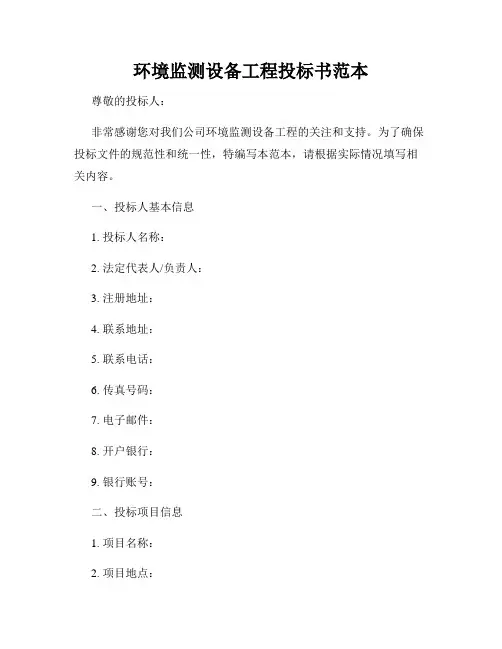 环境监测设备工程投标书范本

尊敬的投标人：

非常感谢您对我们公司环境监测设备工程的关注和支持。为了确保投标文件的规范性和统一性，特编写本范本，请根据实际情况填写相关内容。

一、投标人基本信息

1. 投标人名称：

2. 法定代表人/负责人：

3. 注册地址：

4. 联系地址：

5. 联系电话：

6. 传真号码：

7. 电子邮件：

8. 开户银行：

9. 银行账号：

二、投标项目信息

1. 项目名称：

2. 项目地点：